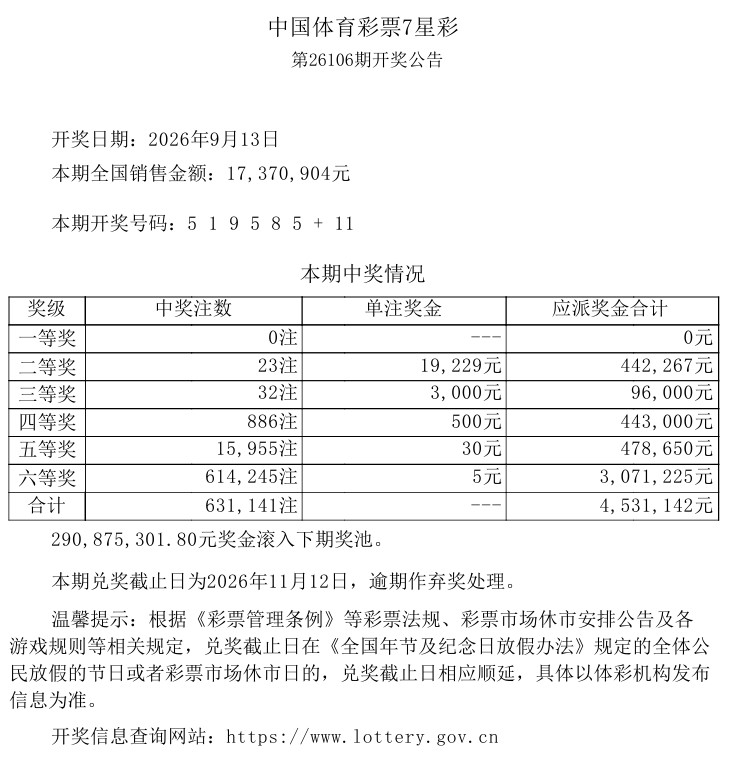 中国体育彩票7星彩
第26106期开奖公告

开奖日期：2026年9月13日
本期全国销售金额：17,370,904元

本期开奖号码：5 1 9 5 8 5 + 11

本期中奖情况

| 奖级 | 中奖注数 | 单注奖金 | 应派奖金合计 |
|---|---|---|---|
| 一等奖 | 0注 | --- | 0元 |
| 二等奖 | 23注 | 19,229元 | 442,267元 |
| 三等奖 | 32注 | 3,000元 | 96,000元 |
| 四等奖 | 886注 | 500元 | 443,000元 |
| 五等奖 | 15,955注 | 30元 | 478,650元 |
| 六等奖 | 614,245注 | 5元 | 3,071,225元 |
| 合计 | 631,141注 | --- | 4,531,142元 |

290,875,301.80元奖金滚入下期奖池。

本期兑奖截止日为2026年11月12日，逾期作弃奖处理。

温馨提示：根据《彩票管理条例》等彩票法规、彩票市场休市安排公告及各游戏规则等相关规定，兑奖截止日在《全国年节及纪念日放假办法》规定的全体公民放假的节日或者彩票市场休市日的，兑奖截止日相应顺延，具体以体彩机构发布信息为准。

开奖信息查询网站：https://www.lottery.gov.cn